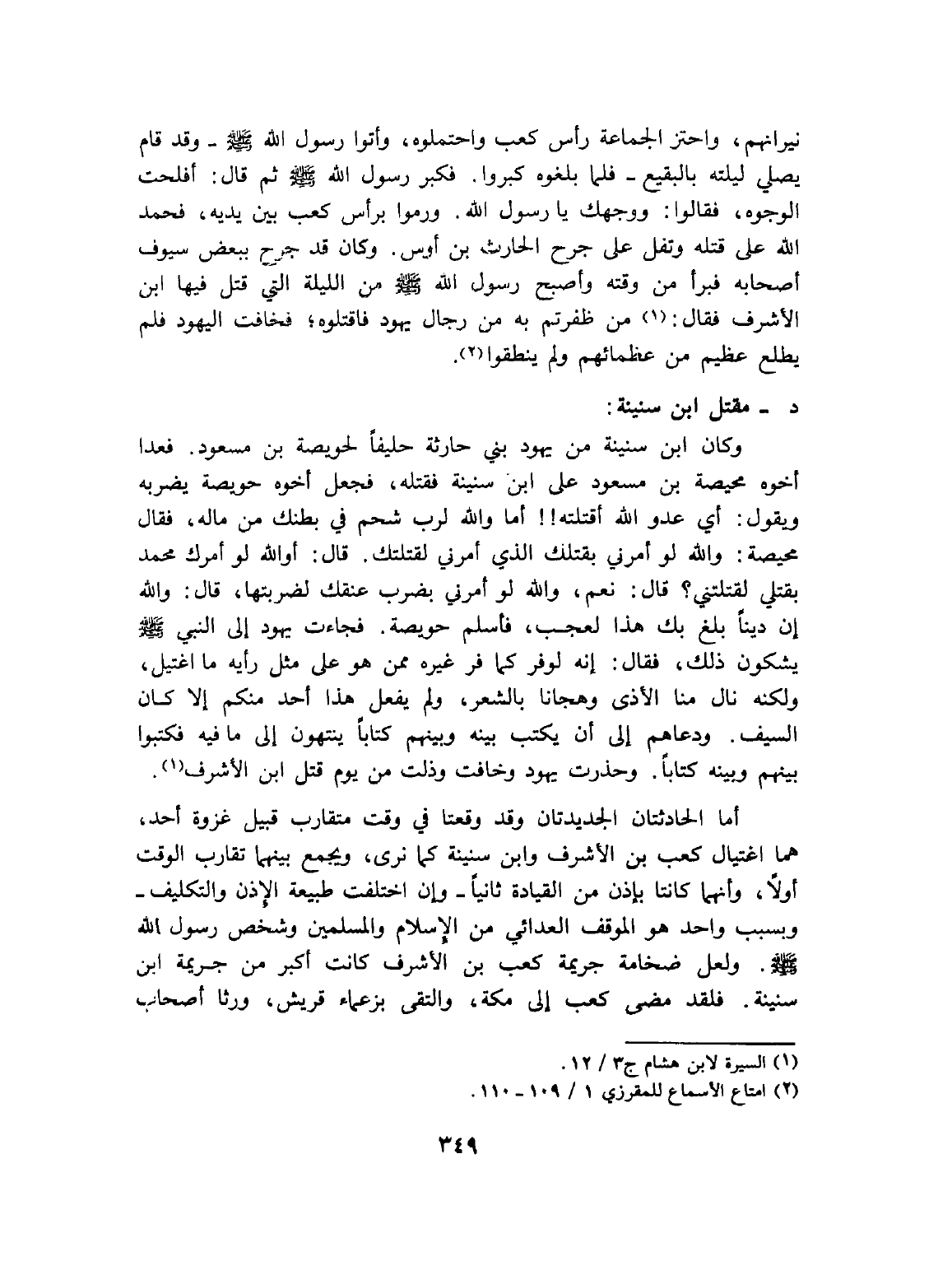 نيرانهم، واحتز الجماعة رأس كعب واحتملوه، وأتوا رسول الله ﷺ ـ وقد قام يصلي ليلته بالبقيع ـ فلما بلغوه كبروا. فكبر رسول الله ﷺ ثم قال: أفلحت الوجوه، فقالوا: ووجهك يا رسول الله. ورموا برأس كعب بين يديه، فحمد الله على قتله وتفل على جرح الحارث بن أوس. وكان قد جرح ببعض سيوف أصحابه فبرأ من وقته وأصبح رسول الله ﷺ من الليلة التي قتل فيها ابن الأشرف فقال: (١) من ظفرتم به من رجال يهود فاقتلوه؛ فخافت اليهود فلم يطلع عظيم من عظمائهم ولم ينطقوا(٢).

د ـ مقتل ابن سنينة:

وكان ابن سنينة من يهود بني حارثة حليفاً لحويصة بن مسعود. فعدا أخوه محيصة بن مسعود على ابن سنينة فقتله، فجعل أخوه حويصة يضربه ويقول: أي عدو الله أقتلته!! أما والله لرب شحم في بطنك من ماله، فقال محيصة: والله لو أمرني بقتلك الذي أمرني لقتلتك. قال: أوالله لو أمرك محمد بقتلي لقتلتني؟ قال: نعم، والله لو أمرني بضرب عنقك لضربتها، قال: والله إن ديناً بلغ بك هذا لعجب، فأسلم حويصة. فجاءت يهود إلى النبي ﷺ يشكون ذلك، فقال: إنه لوفر كما فر غيره ممن هو على مثل رأيه ما اغتيل، ولكنه نال منا الأذى وهجانا بالشعر، ولم يفعل هذا أحد منكم إلا كان السيف. ودعاهم إلى أن يكتب بينه وبينهم كتاباً ينتهون إلى ما فيه فكتبوا بينهم وبينه كتاباً. وحذرت يهود وخافت وذلت من يوم قتل ابن الأشرف(١).

أما الحادثتان الجديدتان وقد وقعتا في وقت متقارب قبيل غزوة أحد، هما اغتيال كعب بن الأشرف وابن سنينة كما نرى، ويجمع بينهما تقارب الوقت أولاً، وأنهما كانتا بإذن من القيادة ثانياً ـ وإن اختلفت طبيعة الإذن والتكليف ـ وبسبب واحد هو الموقف العدائي من الإسلام والمسلمين وشخص رسول الله ﷺ. ولعل ضخامة جريمة كعب بن الأشرف كانت أكبر من جريمة ابن سنينة. فلقد مضى كعب إلى مكة، والتقى بزعماء قريش، ورثا أصحاب

(١) السيرة لابن هشام ج٣ / ١٢.
(٢) امتاع الأسماع للمقرزي ١ / ١٠٩ ـ ١١٠.

٣٤٩